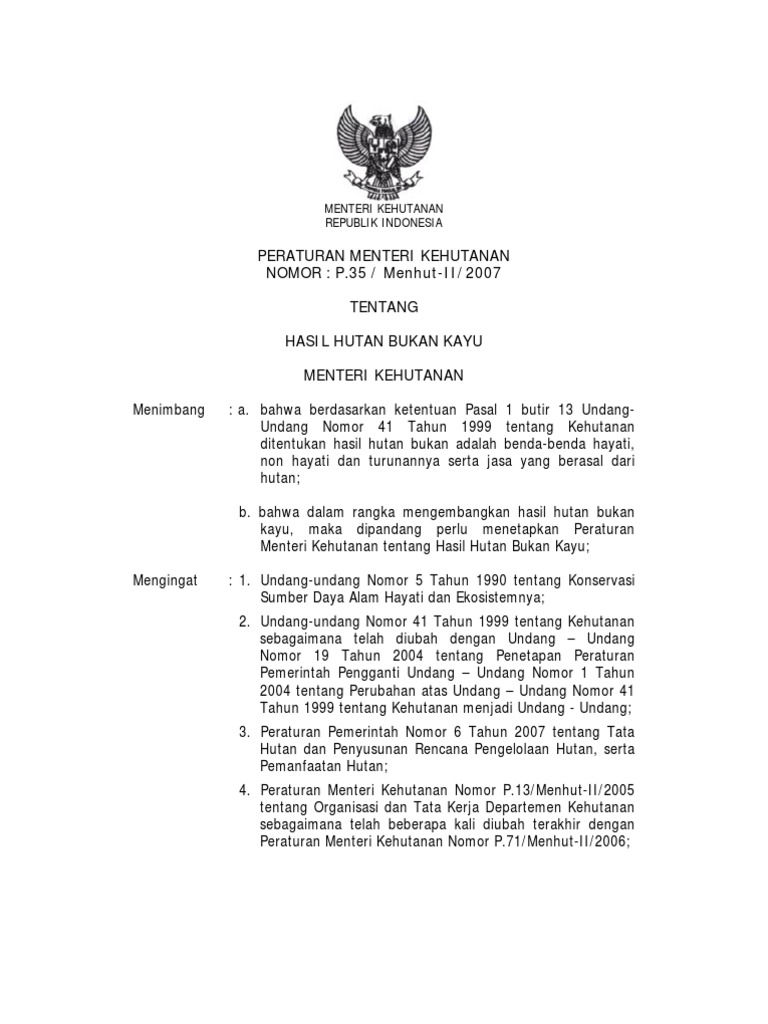 MENTERI KEHUTANAN
REPUBLIK INDONESIA

PERATURAN MENTERI KEHUTANAN
NOMOR : P.35 / Menhut-II/ 2007

TENTANG

HASIL HUTAN BUKAN KAYU

MENTERI KEHUTANAN

Menimbang : a. bahwa berdasarkan ketentuan Pasal 1 butir 13 Undang-Undang Nomor 41 Tahun 1999 tentang Kehutanan ditentukan hasil hutan bukan adalah benda-benda hayati, non hayati dan turunannya serta jasa yang berasal dari hutan;

b. bahwa dalam rangka mengembangkan hasil hutan bukan kayu, maka dipandang perlu menetapkan Peraturan Menteri Kehutanan tentang Hasil Hutan Bukan Kayu;

Mengingat : 1. Undang-undang Nomor 5 Tahun 1990 tentang Konservasi Sumber Daya Alam Hayati dan Ekosistemnya;

2. Undang-undang Nomor 41 Tahun 1999 tentang Kehutanan sebagaimana telah diubah dengan Undang – Undang Nomor 19 Tahun 2004 tentang Penetapan Peraturan Pemerintah Pengganti Undang – Undang Nomor 1 Tahun 2004 tentang Perubahan atas Undang – Undang Nomor 41 Tahun 1999 tentang Kehutanan menjadi Undang - Undang;

3. Peraturan Pemerintah Nomor 6 Tahun 2007 tentang Tata Hutan dan Penyusunan Rencana Pengelolaan Hutan, serta Pemanfaatan Hutan;

4. Peraturan Menteri Kehutanan Nomor P.13/Menhut-II/2005 tentang Organisasi dan Tata Kerja Departemen Kehutanan sebagaimana telah beberapa kali diubah terakhir dengan Peraturan Menteri Kehutanan Nomor P.71/Menhut-II/2006;